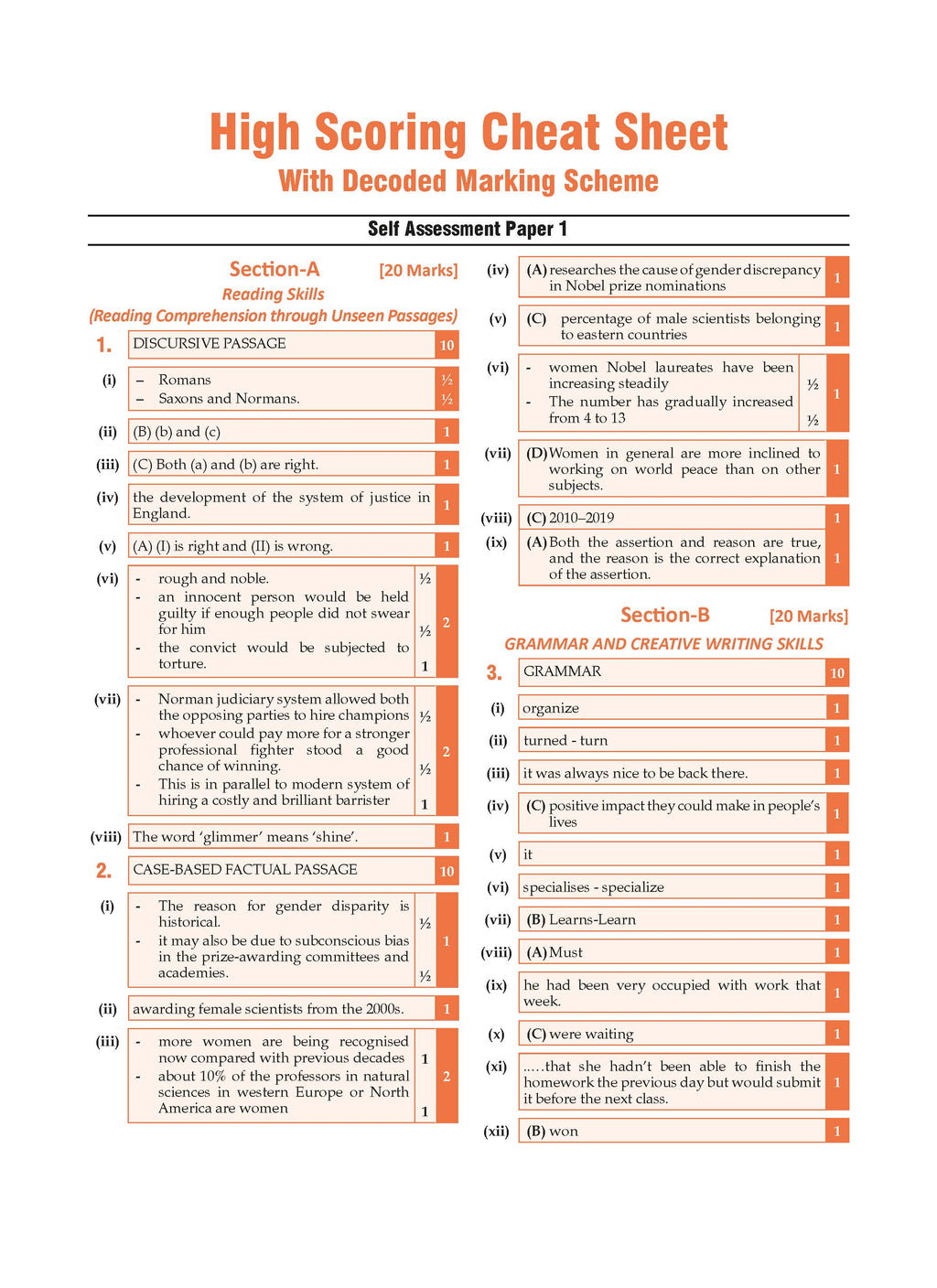 High Scoring Cheat Sheet
With Decoded Marking Scheme

Self Assessment Paper 1

Section-A [20 Marks]
Reading Skills
(Reading Comprehension through Unseen Passages)

1. DISCURSIVE PASSAGE 10

(i) – Romans ½
– Saxons and Normans. ½

(ii) (B) (b) and (c) 1

(iii) (C) Both (a) and (b) are right. 1

(iv) the development of the system of justice in England. 1

(v) (A) (I) is right and (II) is wrong. 1

(vi) - rough and noble. ½
- an innocent person would be held guilty if enough people did not swear for him ½
- the convict would be subjected to torture. 1
2

(vii) - Norman judiciary system allowed both the opposing parties to hire champions ½
- whoever could pay more for a stronger professional fighter stood a good chance of winning. ½
- This is in parallel to modern system of hiring a costly and brilliant barrister 1
2

(viii) The word 'glimmer' means 'shine'. 1

2. CASE-BASED FACTUAL PASSAGE 10

(i) - The reason for gender disparity is historical. ½
- it may also be due to subconscious bias in the prize-awarding committees and academies. ½
1

(ii) awarding female scientists from the 2000s. 1

(iii) - more women are being recognised now compared with previous decades 1
- about 10% of the professors in natural sciences in western Europe or North America are women 1
2

(iv) (A) researches the cause of gender discrepancy in Nobel prize nominations 1

(v) (C) percentage of male scientists belonging to eastern countries 1

(vi) - women Nobel laureates have been increasing steadily ½
- The number has gradually increased from 4 to 13 ½
1

(vii) (D) Women in general are more inclined to working on world peace than on other subjects. 1

(viii) (C) 2010–2019 1

(ix) (A) Both the assertion and reason are true, and the reason is the correct explanation of the assertion. 1

Section-B [20 Marks]
GRAMMAR AND CREATIVE WRITING SKILLS

3. GRAMMAR 10

(i) organize 1

(ii) turned - turn 1

(iii) it was always nice to be back there. 1

(iv) (C) positive impact they could make in people's lives 1

(v) it 1

(vi) specialises - specialize 1

(vii) (B) Learns-Learn 1

(viii) (A) Must 1

(ix) he had been very occupied with work that week. 1

(x) (C) were waiting 1

(xi) .....that she hadn't been able to finish the homework the previous day but would submit it before the next class. 1

(xii) (B) won 1